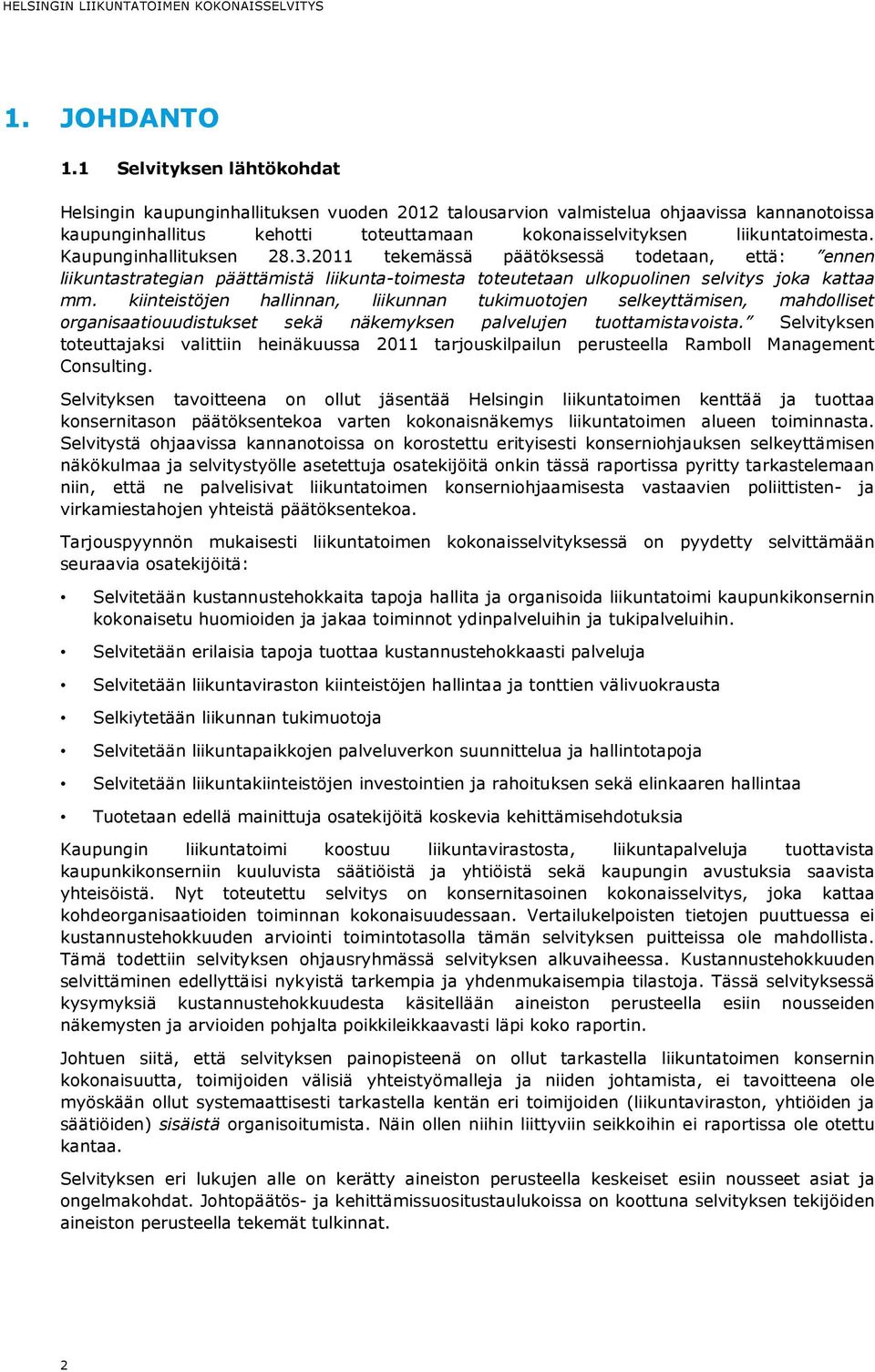 HELSINGIN LIIKUNTATOIMEN KOKONAISSELVITYS

1. JOHDANTO

1.1 Selvityksen lähtökohdat

Helsingin kaupunginhallituksen vuoden 2012 talousarvion valmistelua ohjaavissa kannanotoissa kaupunginhallitus kehotti toteuttamaan kokonaisselvityksen liikuntatoimesta. Kaupunginhallituksen 28.3.2011 tekemässä päätöksessä todetaan, että: ”ennen liikuntastrategian päättämistä liikunta-toimesta toteutetaan ulkopuolinen selvitys joka kattaa mm. kiinteistöjen hallinnan, liikunnan tukimuotojen selkeyttämisen, mahdolliset organisaatiouudistukset sekä näkemyksen palvelujen tuottamistavoista.” Selvityksen toteuttajaksi valittiin heinäkuussa 2011 tarjouskilpailun perusteella Ramboll Management Consulting.

Selvityksen tavoitteena on ollut jäsentää Helsingin liikuntatoimen kenttää ja tuottaa konsernitason päätöksentekoa varten kokonaisnäkemys liikuntatoimen alueen toiminnasta. Selvitystä ohjaavissa kannanotoissa on korostettu erityisesti konserniohjauksen selkeyttämisen näkökulmaa ja selvitystyölle asetettuja osatekijöitä onkin tässä raportissa pyritty tarkastelemaan niin, että ne palvelisivat liikuntatoimen konserniohjaamisesta vastaavien poliittisten- ja virkamiestahojen yhteistä päätöksentekoa.

Tarjouspyynnön mukaisesti liikuntatoimen kokonaisselvityksessä on pyydetty selvittämään seuraavia osatekijöitä:

• Selvitetään kustannustehokkaita tapoja hallita ja organisoida liikuntatoimi kaupunkikonsernin kokonaisetu huomioiden ja jakaa toiminnot ydinpalveluihin ja tukipalveluihin.

• Selvitetään erilaisia tapoja tuottaa kustannustehokkaasti palveluja

• Selvitetään liikuntaviraston kiinteistöjen hallintaa ja tonttien välivuokrausta

• Selkiytetään liikunnan tukimuotoja

• Selvitetään liikuntapaikkojen palveluverkon suunnittelua ja hallintotapoja

• Selvitetään liikuntakiinteistöjen investointien ja rahoituksen sekä elinkaaren hallintaa

• Tuotetaan edellä mainittuja osatekijöitä koskevia kehittämisehdotuksia

Kaupungin liikuntatoimi koostuu liikuntavirastosta, liikuntapalveluja tuottavista kaupunkikonserniin kuuluvista säätiöistä ja yhtiöistä sekä kaupungin avustuksia saavista yhteisöistä. Nyt toteutettu selvitys on konsernitasoinen kokonaisselvitys, joka kattaa kohdeorganisaatioiden toiminnan kokonaisuudessaan. Vertailukelpoisten tietojen puuttuessa ei kustannustehokkuuden arviointi toimintotasolla tämän selvityksen puitteissa ole mahdollista. Tämä todettiin selvityksen ohjausryhmässä selvityksen alkuvaiheessa. Kustannustehokkuuden selvittäminen edellyttäisi nykyistä tarkempia ja yhdenmukaisempia tilastoja. Tässä selvityksessä kysymyksiä kustannustehokkuudesta käsitellään aineiston perusteella esiin nousseiden näkemysten ja arvioiden pohjalta poikkileikkaavasti läpi koko raportin.

Johtuen siitä, että selvityksen painopisteenä on ollut tarkastella liikuntatoimen konsernin kokonaisuutta, toimijoiden välisiä yhteistyömalleja ja niiden johtamista, ei tavoitteena ole myöskään ollut systemaattisesti tarkastella kentän eri toimijoiden (liikuntaviraston, yhtiöiden ja säätiöiden) sisäistä organisoitumista. Näin ollen niihin liittyviin seikkoihin ei raportissa ole otettu kantaa.

Selvityksen eri lukujen alle on kerätty aineiston perusteella keskeiset esiin nousseet asiat ja ongelmakohdat. Johtopäätös- ja kehittämissuositustaulukoissa on koottuna selvityksen tekijöiden aineiston perusteella tekemät tulkinnat.

2